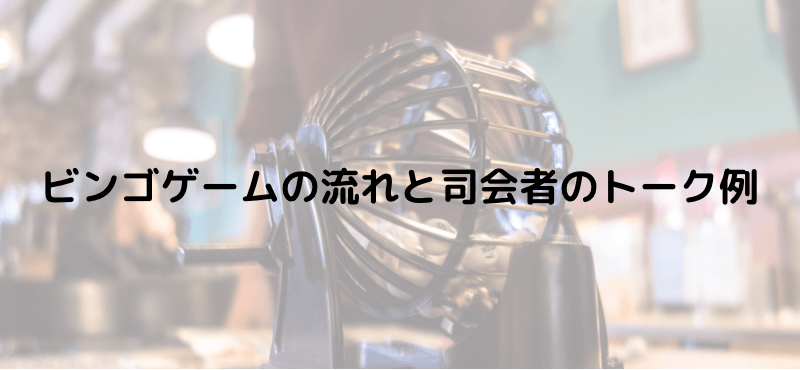 ビンゴゲームの流れと司会者のトーク例